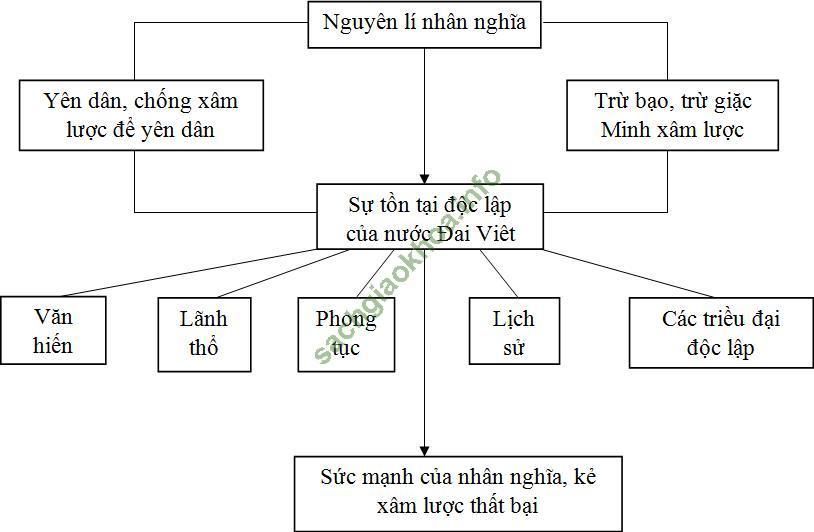 Nguyên lí nhân nghĩa

Yên dân, chống xâm lược để yên dân

Trừ bạo, trừ giặc Minh xâm lược

Sự tồn tại độc lập của nước Đại Việt

Văn hiến

Lãnh thổ

Phong tục

Lịch sử

Các triều đại độc lập

Sức mạnh của nhân nghĩa, kẻ xâm lược thất bại

sachgiaokhoa.info